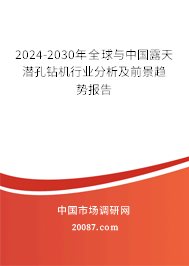 2024-2030年全球与中国露天潜孔钻机行业分析及前景趋势报告

中国市场调研网

20087.com